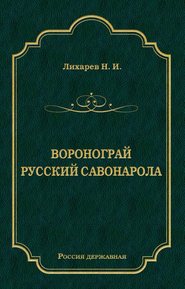 Лихарев Н. И.

ВОРОНОГРАЙ
РУССКИЙ САВОНАРОЛА

Россия державная